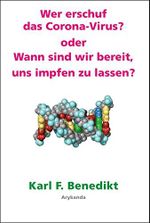 Wer erschuf das Corona-Virus?
oder
Wann sind wir bereit, uns impfen zu lassen?

Karl F. Benedikt

Arykanda